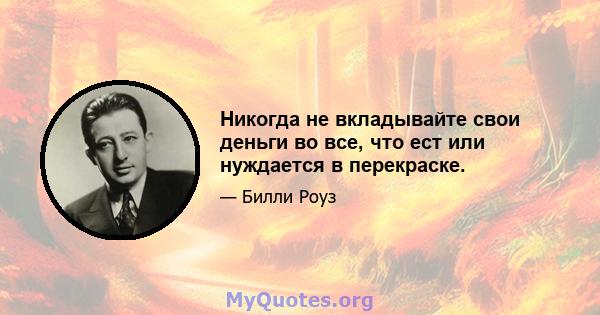 Никогда не вкладывайте свои деньги во все, что ест или нуждается в перекраске.

— Билли Роуз

MyQuotes.org